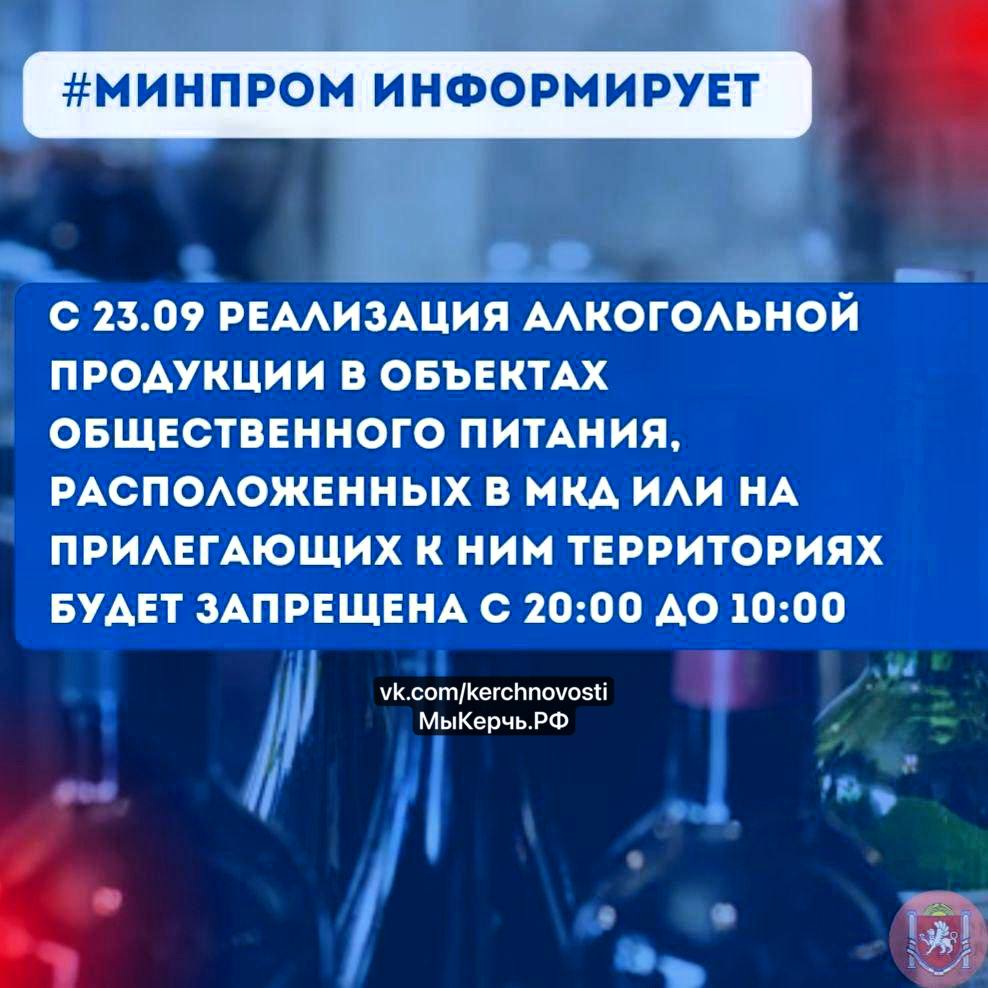 #МИНПРОМ ИНФОРМИРУЕТ

С 23.09 РЕАЛИЗАЦИЯ АЛКОГОЛЬНОЙ ПРОДУКЦИИ В ОБЪЕКТАХ ОБЩЕСТВЕННОГО ПИТАНИЯ, РАСПОЛОЖЕННЫХ В МКД ИЛИ НА ПРИЛЕГАЮЩИХ К НИМ ТЕРРИТОРИЯХ БУДЕТ ЗАПРЕЩЕНА С 20:00 ДО 10:00

vk.com/kerchnovosti
МыКерчь.РФ